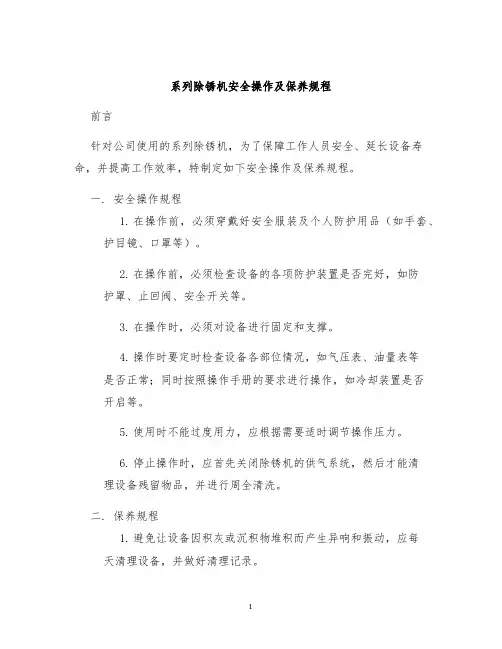 系列除锈机安全操作及保养规程

前言

针对公司使用的系列除锈机，为了保障工作人员安全、延长设备寿命，并提高工作效率，特制定如下安全操作及保养规程。

一. 安全操作规程

1. 在操作前，必须穿戴好安全服装及个人防护用品（如手套、护目镜、口罩等）。

2. 在操作前，必须检查设备的各项防护装置是否完好，如防护罩、止回阀、安全开关等。

3. 在操作时，必须对设备进行固定和支撑。

4. 操作时要定时检查设备各部位情况，如气压表、油量表等是否正常；同时按照操作手册的要求进行操作，如冷却装置是否开启等。

5. 使用时不能过度用力，应根据需要适时调节操作压力。

6. 停止操作时，应首先关闭除锈机的供气系统，然后才能清理设备残留物品，并进行周全清洗。

二. 保养规程

1. 避免让设备因积灰或沉积物堆积而产生异响和振动，应每天清理设备，并做好清理记录。

1